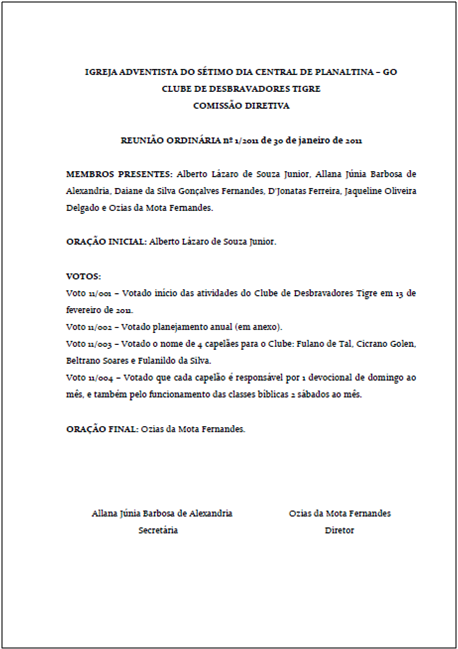 IGREJA ADVENTISTA DO SÉTIMO DIA CENTRAL DE PLANALTINA – GO
CLUBE DE DESBRAVADORES TIGRE
COMISSÃO DIRETIVA

REUNIÃO ORDINÁRIA nº 1/2011 de 30 de janeiro de 2011

MEMBROS PRESENTES: Alberto Lázaro de Souza Junior, Allana Júnia Barbosa de Alexandria, Daiane da Silva Gonçalves Fernandes, D'Jonatas Ferreira, Jaqueline Oliveira Delgado e Ozias da Mota Fernandes.

ORAÇÃO INICIAL: Alberto Lázaro de Souza Junior.

VOTOS:
Voto 11/001 – Votado início das atividades do Clube de Desbravadores Tigre em 13 de fevereiro de 2011.
Voto 11/002 – Votado planejamento anual (em anexo).
Voto 11/003 – Votado o nome de 4 capelães para o Clube: Fulano de Tal, Cicrano Golen, Beltrano Soares e Fulanildo da Silva.
Voto 11/004 – Votado que cada capelão é responsável por 1 devocional de domingo ao mês, e também pelo funcionamento das classes bíblicas 2 sábados ao mês.

ORAÇÃO FINAL: Ozias da Mota Fernandes.

Allana Júnia Barbosa de Alexandria
Secretária

Ozias da Mota Fernandes
Diretor